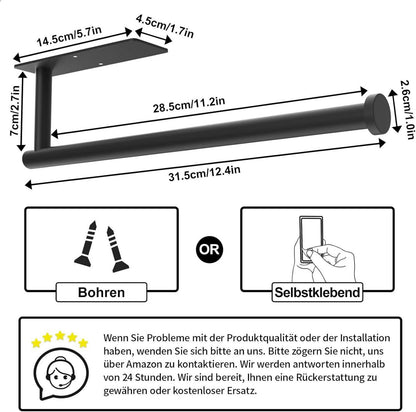 14.5cm/5.7in

4.5cm/1.7in

7cm/2.7in

28.5cm/11.2in

2.6cm/1.0in

31.5cm/12.4in

Bohren

OR

Selbstklebend

Wenn Sie Probleme mit der Produktqualität oder der Installation haben, wenden Sie sich bitte an uns. Bitte zögern Sie nicht, uns über Amazon zu kontaktieren. Wir werden antworten innerhalb von 24 Stunden. Wir sind bereit, Ihnen eine Rückerstattung zu gewähren oder kostenloser Ersatz.